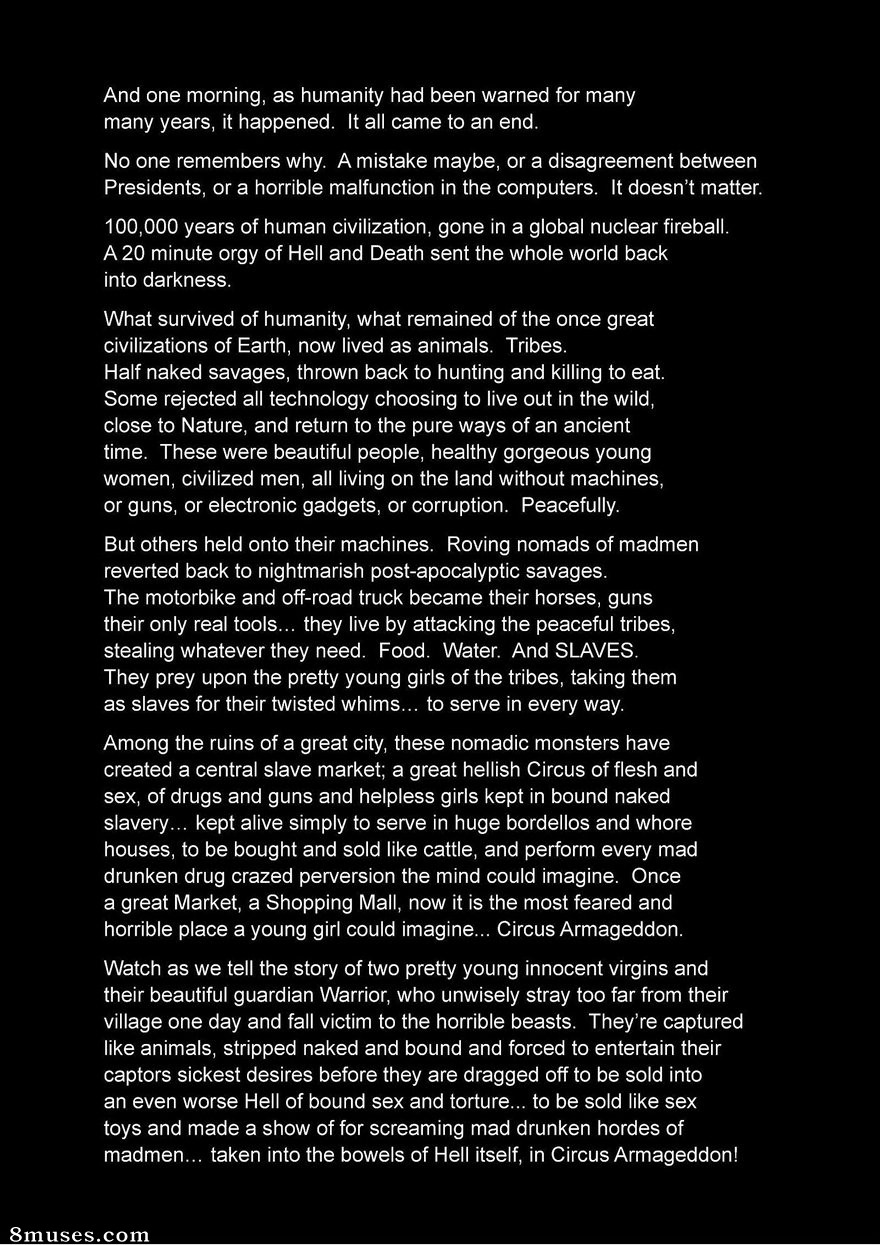 And one morning, as humanity had been warned for many many years, it happened. It all came to an end.

No one remembers why. A mistake maybe, or a disagreement between Presidents, or a horrible malfunction in the computers. It doesn't matter.

100,000 years of human civilization, gone in a global nuclear fireball. A 20 minute orgy of Hell and Death sent the whole world back into darkness.

What survived of humanity, what remained of the once great civilizations of Earth, now lived as animals. Tribes. Half naked savages, thrown back to hunting and killing to eat. Some rejected all technology choosing to live out in the wild, close to Nature, and return to the pure ways of an ancient time. These were beautiful people, healthy gorgeous young women, civilized men, all living on the land without machines, or guns, or electronic gadgets, or corruption. Peacefully.

But others held onto their machines. Roving nomads of madmen reverted back to nightmarish post-apocalyptic savages. The motorbike and off-road truck became their horses, guns their only real tools... they live by attacking the peaceful tribes, stealing whatever they need. Food. Water. And SLAVES. They prey upon the pretty young girls of the tribes, taking them as slaves for their twisted whims... to serve in every way.

Among the ruins of a great city, these nomadic monsters have created a central slave market; a great hellish Circus of flesh and sex, of drugs and guns and helpless girls kept in bound naked slavery... kept alive simply to serve in huge bordellos and whore houses, to be bought and sold like cattle, and perform every mad drunken drug crazed perversion the mind could imagine. Once a great Market, a Shopping Mall, now it is the most feared and horrible place a young girl could imagine... Circus Armageddon.

Watch as we tell the story of two pretty young innocent virgins and their beautiful guardian Warrior, who unwisely stray too far from their village one day and fall victim to the horrible beasts. They're captured like animals, stripped naked and bound and forced to entertain their captors sickest desires before they are dragged off to be sold into an even worse Hell of bound sex and torture... to be sold like sex toys and made a show of for screaming mad drunken hordes of madmen... taken into the bowels of Hell itself, in Circus Armageddon!

8muses.com